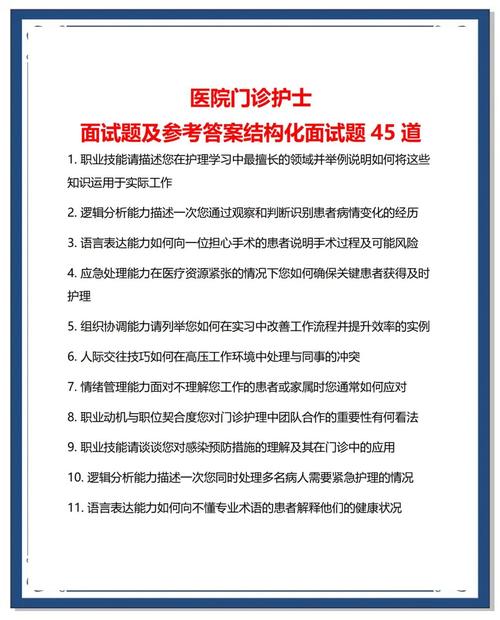 医院门诊护士
面试题及参考答案结构化面试题 45 道

1. 职业技能请描述您在护理学习中最擅长的领域并举例说明如何将这些知识运用于实际工作

2. 逻辑分析能力描述一次您通过观察和判断识别患者病情变化的经历

3. 语言表达能力如何向一位担心手术的患者说明手术过程及可能风险

4. 应急处理能力在医疗资源紧张的情况下您如何确保关键患者获得及时护理

5. 组织协调能力请列举您如何在实习中改善工作流程并提升效率的实例

6. 人际交往技巧如何在高压工作环境中处理与同事的冲突

7. 情绪管理能力面对不理解您工作的患者或家属时您通常如何应对

8. 职业动机与职位契合度您对门诊护理中团队合作的重要性有何看法

9. 职业技能请谈谈您对感染预防措施的理解及其在门诊中的应用

10. 逻辑分析能力描述一次您同时处理多名病人需要紧急护理的情况

11. 语言表达能力如何向不懂专业术语的患者解释他们的健康状况